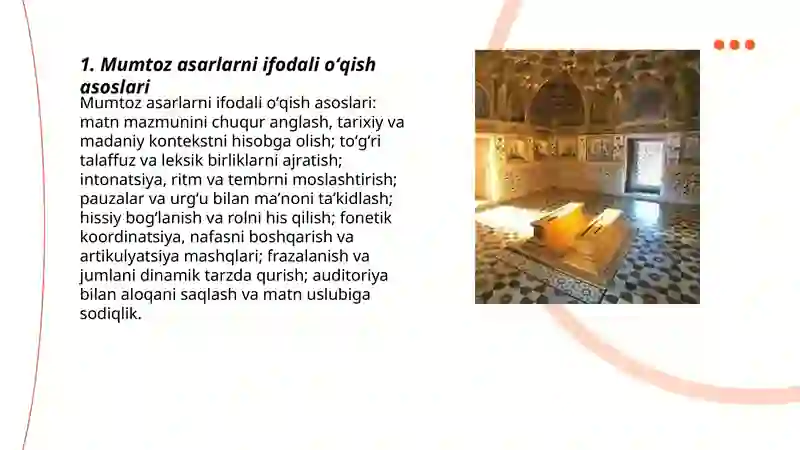 1. Mumtoz asarlarni ifodali o‘qish asoslari

Mumtoz asarlarni ifodali o‘qish asoslari: matn mazmunini chuqur anglash, tarixiy va madaniy kontekstni hisobga olish; to‘g‘ri talaffuz va leksik birliklarni ajratish; intonatsiya, ritm va tembrni moslashtirish; pauzalar va urg‘u bilan ma’noni ta’kidlash; hissiy bog‘lanish va rolni his qilish; fonetik koordinatsiya, nafasni boshqarish va artikulyatsiya mashqlari; frazalanish va jumlani dinamik tarzda qurish; auditoriya bilan aloqani saqlash va matn uslubiga sodiqlik.